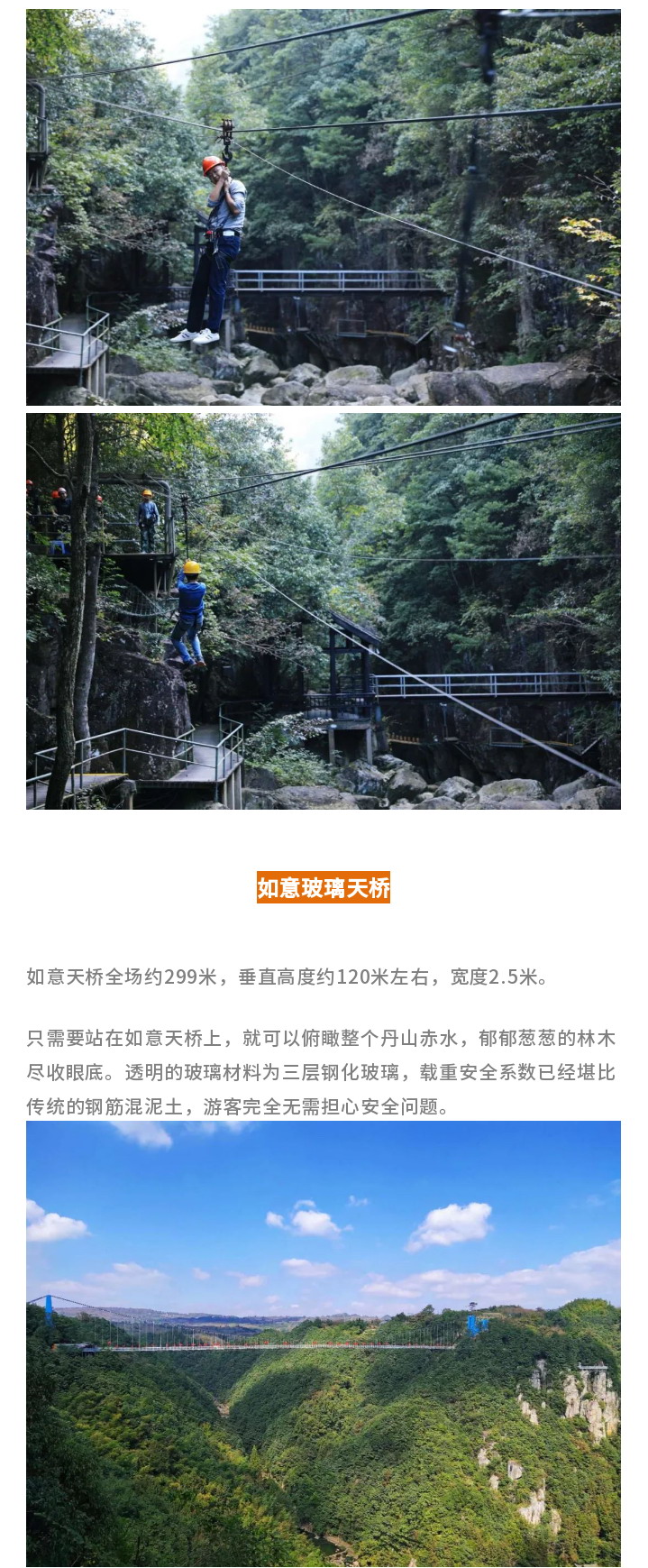 如意玻璃天桥

如意天桥全场约299米，垂直高度约120米左右，宽度2.5米。

只需要站在如意天桥上，就可以俯瞰整个丹山赤水，郁郁葱葱的林木尽收眼底。透明的玻璃材料为三层钢化玻璃，载重安全系数已经堪比传统的钢筋混泥土，游客完全无需担心安全问题。